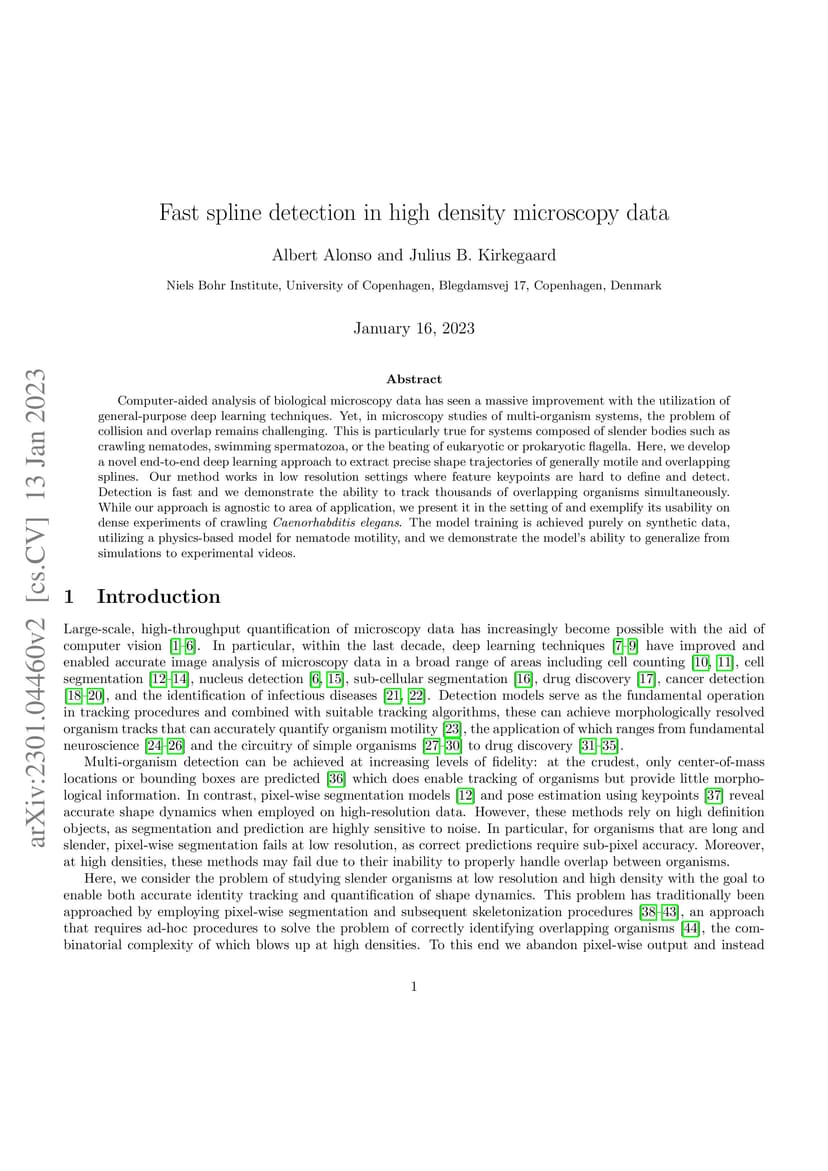 arXiv:2301.04460v2 [cs.CV] 13 Jan 2023

Fast spline detection in high density microscopy data

Albert Alonso and Julius B. Kirkegaard

Niels Bohr Institute, University of Copenhagen, Blegdamsvej 17, Copenhagen, Denmark

January 16, 2023

Abstract

Computer-aided analysis of biological microscopy data has seen a massive improvement with the utilization of general-purpose deep learning techniques. Yet, in microscopy studies of multi-organism systems, the problem of collision and overlap remains challenging. This is particularly true for systems composed of slender bodies such as crawling nematodes, swimming spermatozoa, or the beating of eukaryotic or prokaryotic flagella. Here, we develop a novel end-to-end deep learning approach to extract precise shape trajectories of generally motile and overlapping splines. Our method works in low resolution settings where feature keypoints are hard to define and detect. Detection is fast and we demonstrate the ability to track thousands of overlapping organisms simultaneously. While our approach is agnostic to area of application, we present it in the setting of and exemplify its usability on dense experiments of crawling Caenorhabditis elegans. The model training is achieved purely on synthetic data, utilizing a physics-based model for nematode motility, and we demonstrate the model's ability to generalize from simulations to experimental videos.

1 Introduction

Large-scale, high-throughput quantification of microscopy data has increasingly become possible with the aid of computer vision [1–6]. In particular, within the last decade, deep learning techniques [7–9] have improved and enabled accurate image analysis of microscopy data in a broad range of areas including cell counting [10, 11], cell segmentation [12–14], nucleus detection [6, 15], sub-cellular segmentation [16], drug discovery [17], cancer detection [18–20], and the identification of infectious diseases [21, 22]. Detection models serve as the fundamental operation in tracking procedures and combined with suitable tracking algorithms, these can achieve morphologically resolved organism tracks that can accurately quantify organism motility [23], the application of which ranges from fundamental neuroscience [24–26] and the circuitry of simple organisms [27–30] to drug discovery [31–35].

Multi-organism detection can be achieved at increasing levels of fidelity: at the crudest, only center-of-mass locations or bounding boxes are predicted [36] which does enable tracking of organisms but provide little morphological information. In contrast, pixel-wise segmentation models [12] and pose estimation using keypoints [37] reveal accurate shape dynamics when employed on high-resolution data. However, these methods rely on high definition objects, as segmentation and prediction are highly sensitive to noise. In particular, for organisms that are long and slender, pixel-wise segmentation fails at low resolution, as correct predictions require sub-pixel accuracy. Moreover, at high densities, these methods may fail due to their inability to properly handle overlap between organisms.

Here, we consider the problem of studying slender organisms at low resolution and high density with the goal to enable both accurate identity tracking and quantification of shape dynamics. This problem has traditionally been approached by employing pixel-wise segmentation and subsequent skeletonization procedures [38–43], an approach that requires ad-hoc procedures to solve the problem of correctly identifying overlapping organisms [44], the combinatorial complexity of which blows up at high densities. To this end we abandon pixel-wise output and instead

1